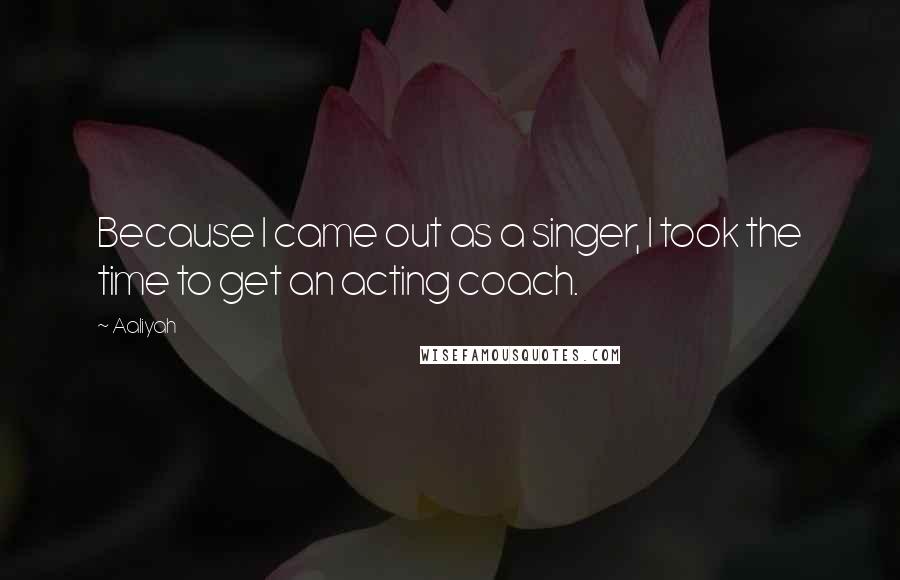 Because I came out as a singer, I took the time to get an acting coach.

~ Aaliyah

WISEFAMOUSQUOTES.COM